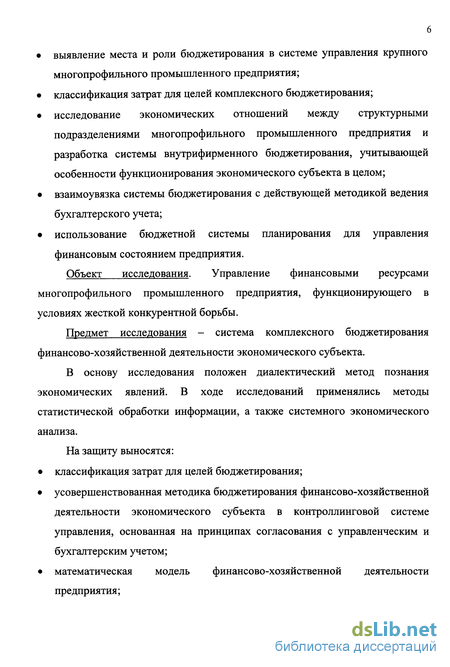 6

• выявление места и роли бюджетирования в системе управления крупного многопрофильного промышленного предприятия;

• классификация затрат для целей комплексного бюджетирования;

• исследование экономических отношений между структурными подразделениями многопрофильного промышленного предприятия и разработка системы внутрифирменного бюджетирования, учитывающей особенности функционирования экономического субъекта в целом;

• взаимоувязка системы бюджетирования с действующей методикой ведения бухгалтерского учета;

• использование бюджетной системы планирования для управления финансовым состоянием предприятия.

Объект исследования. Управление финансовыми ресурсами многопрофильного промышленного предприятия, функционирующего в условиях жесткой конкурентной борьбы.

Предмет исследования – система комплексного бюджетирования финансово-хозяйственной деятельности экономического субъекта.

В основу исследования положен диалектический метод познания экономических явлений. В ходе исследований применялись методы статистической обработки информации, а также системного экономического анализа.

На защиту выносятся:

• классификация затрат для целей бюджетирования;

• усовершенствованная методика бюджетирования финансово-хозяйственной деятельности экономического субъекта в контроллинговой системе управления, основанная на принципах согласования с управленческим и бухгалтерским учетом;

• математическая модель финансово-хозяйственной деятельности предприятия;

dsLib.net
библиотека диссертаций